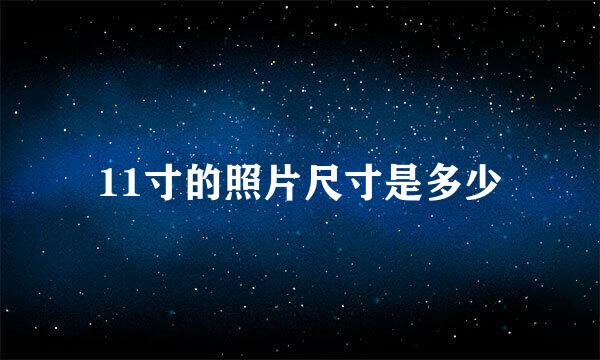 11寸的照片尺寸是多少